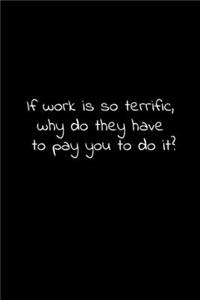 If work is so terrific, why do they have to pay you to do it?